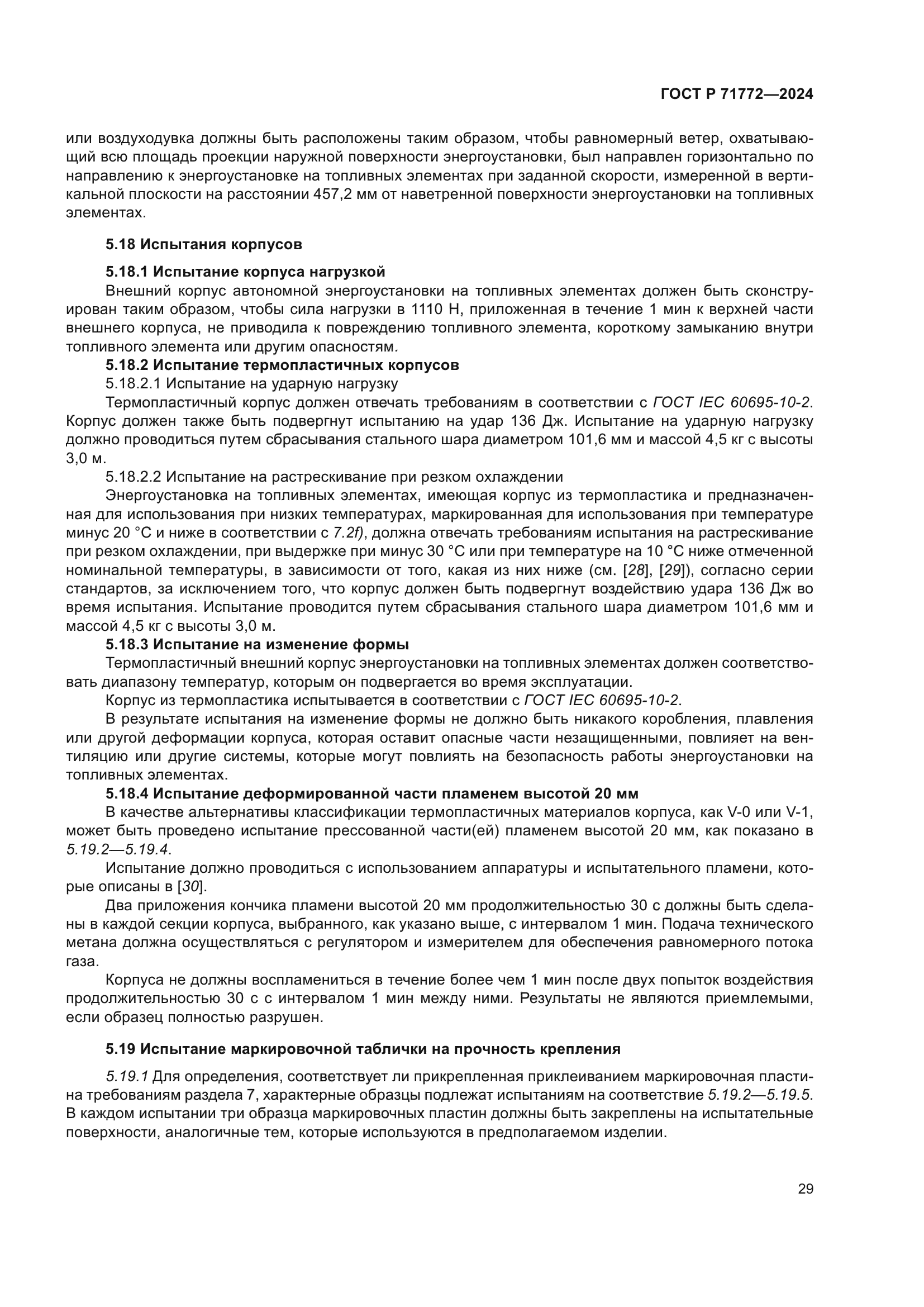 ГОСТ Р 71772—2024

или воздуходувка должны быть расположены таким образом, чтобы равномерный ветер, охватывающий всю площадь проекции наружной поверхности энергоустановки, был направлен горизонтально по направлению к энергоустановке на топливных элементах при заданной скорости, измеренной в вертикальной плоскости на расстоянии 457,2 мм от наветренной поверхности энергоустановки на топливных элементах.

5.18 Испытания корпусов

5.18.1 Испытание корпуса нагрузкой

Внешний корпус автономной энергоустановки на топливных элементах должен быть сконструирован таким образом, чтобы сила нагрузки в 1110 Н, приложенная в течение 1 мин к верхней части внешнего корпуса, не приводила к повреждению топливного элемента, короткому замыканию внутри топливного элемента или другим опасностям.

5.18.2 Испытание термопластичных корпусов

5.18.2.1 Испытание на ударную нагрузку

Термопластичный корпус должен отвечать требованиям в соответствии с ГОСТ IEC 60695-10-2. Корпус должен также быть подвергнут испытанию на удар 136 Дж. Испытание на ударную нагрузку должно проводиться путем сбрасывания стального шара диаметром 101,6 мм и массой 4,5 кг с высоты 3,0 м.

5.18.2.2 Испытание на растрескивание при резком охлаждении

Энергоустановка на топливных элементах, имеющая корпус из термопластика и предназначенная для использования при низких температурах, маркированная для использования при температуре минус 20 °С и ниже в соответствии с 7.2f), должна отвечать требованиям испытания на растрескивание при резком охлаждении, при выдержке при минус 30 °С или при температуре на 10 °С ниже отмеченной номинальной температуры, в зависимости от того, какая из них ниже (см. [28], [29]), согласно серии стандартов, за исключением того, что корпус должен быть подвергнут воздействию удара 136 Дж во время испытания. Испытание проводится путем сбрасывания стального шара диаметром 101,6 мм и массой 4,5 кг с высоты 3,0 м.

5.18.3 Испытание на изменение формы

Термопластичный внешний корпус энергоустановки на топливных элементах должен соответствовать диапазону температур, которым он подвергается во время эксплуатации.

Корпус из термопластика испытывается в соответствии с ГОСТ IEC 60695-10-2.

В результате испытания на изменение формы не должно быть никакого коробления, плавления или другой деформации корпуса, которая оставит опасные части незащищенными, повлияет на вентиляцию или другие системы, которые могут повлиять на безопасность работы энергоустановки на топливных элементах.

5.18.4 Испытание деформированной части пламенем высотой 20 мм

В качестве альтернативы классификации термопластичных материалов корпуса, как V-0 или V-1, может быть проведено испытание прессованной части(ей) пламенем высотой 20 мм, как показано в 5.19.2—5.19.4.

Испытание должно проводиться с использованием аппаратуры и испытательного пламени, которые описаны в [30].

Два приложения кончика пламени высотой 20 мм продолжительностью 30 с должны быть сделаны в каждой секции корпуса, выбранного, как указано выше, с интервалом 1 мин. Подача технического метана должна осуществляться с регулятором и измерителем для обеспечения равномерного потока газа.

Корпуса не должны воспламениться в течение более чем 1 мин после двух попыток воздействия продолжительностью 30 с с интервалом 1 мин между ними. Результаты не являются приемлемыми, если образец полностью разрушен.

5.19 Испытание маркировочной таблички на прочность крепления

5.19.1 Для определения, соответствует ли прикрепленная приклеиванием маркировочная пластина требованиям раздела 7, характерные образцы подлежат испытаниям на соответствие 5.19.2—5.19.5. В каждом испытании три образца маркировочных пластин должны быть закреплены на испытательные поверхности, аналогичные тем, которые используются в предполагаемом изделии.

29